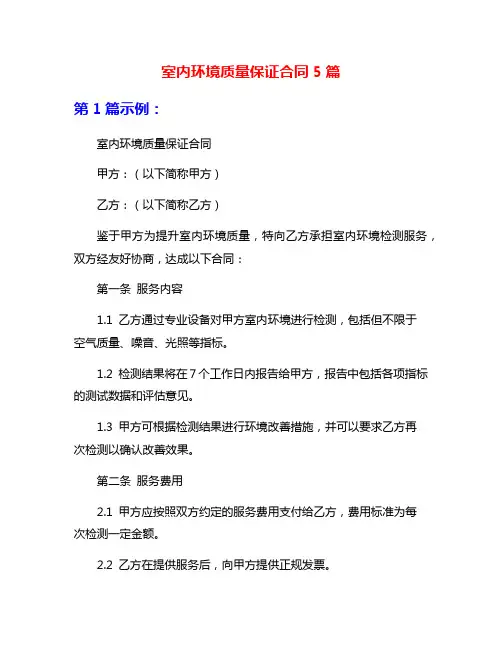 室内环境质量保证合同 5 篇

第 1 篇示例：

室内环境质量保证合同

甲方：（以下简称甲方）

乙方：（以下简称乙方）

鉴于甲方为提升室内环境质量，特向乙方承担室内环境检测服务，双方经友好协商，达成以下合同：

第一条 服务内容

1.1 乙方通过专业设备对甲方室内环境进行检测，包括但不限于空气质量、噪音、光照等指标。

1.2 检测结果将在 7 个工作日内报告给甲方，报告中包括各项指标的测试数据和评估意见。

1.3 甲方可根据检测结果进行环境改善措施，并可以要求乙方再次检测以确认改善效果。

第二条 服务费用

2.1 甲方应按照双方约定的服务费用支付给乙方，费用标准为每次检测一定金额。

2.2 乙方在提供服务后，向甲方提供正规发票。